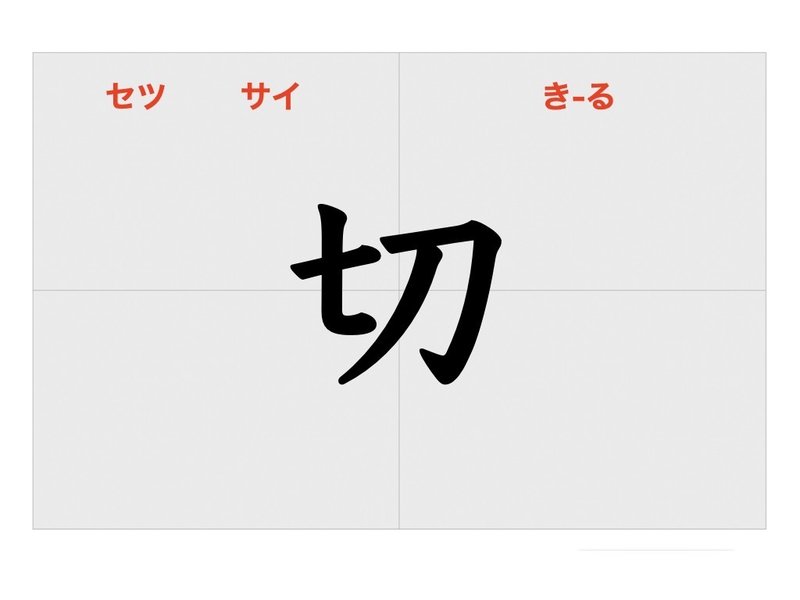 セツ　サイ　き-る

切